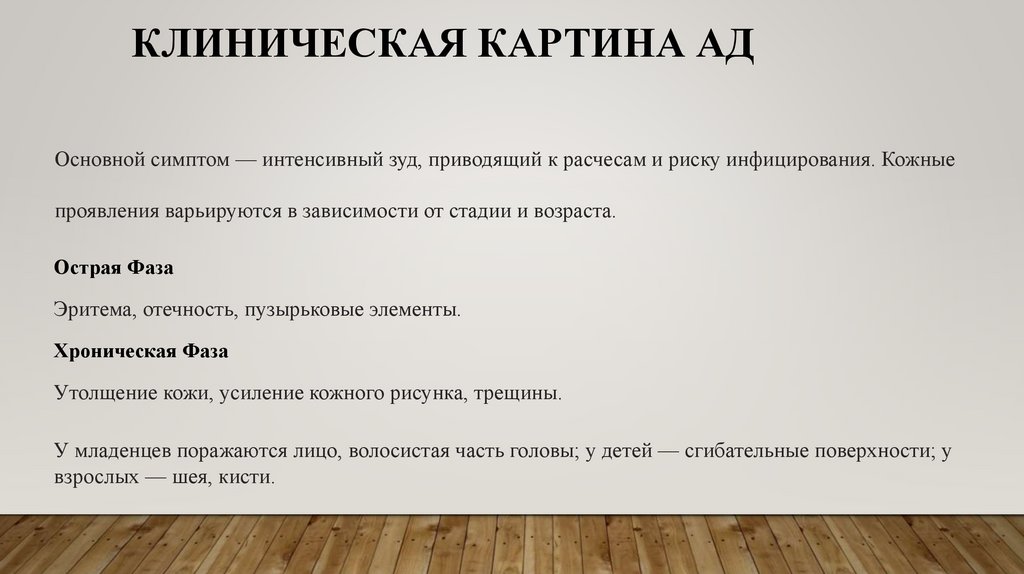 КЛИНИЧЕСКАЯ КАРТИНА АД

Основной симптом — интенсивный зуд, приводящий к расчесам и риску инфицирования. Кожные проявления варьируются в зависимости от стадии и возраста.

Острая Фаза

Эритема, отечность, пузырьковые элементы.

Хроническая Фаза

Утолщение кожи, усиление кожного рисунка, трещины.

У младенцев поражаются лицо, волосистая часть головы; у детей — сгибательные поверхности; у взрослых — шея, кисти.